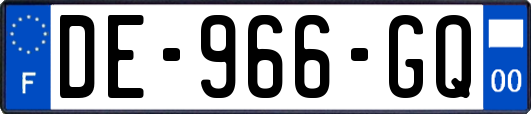 F
DE-966-GQ
00